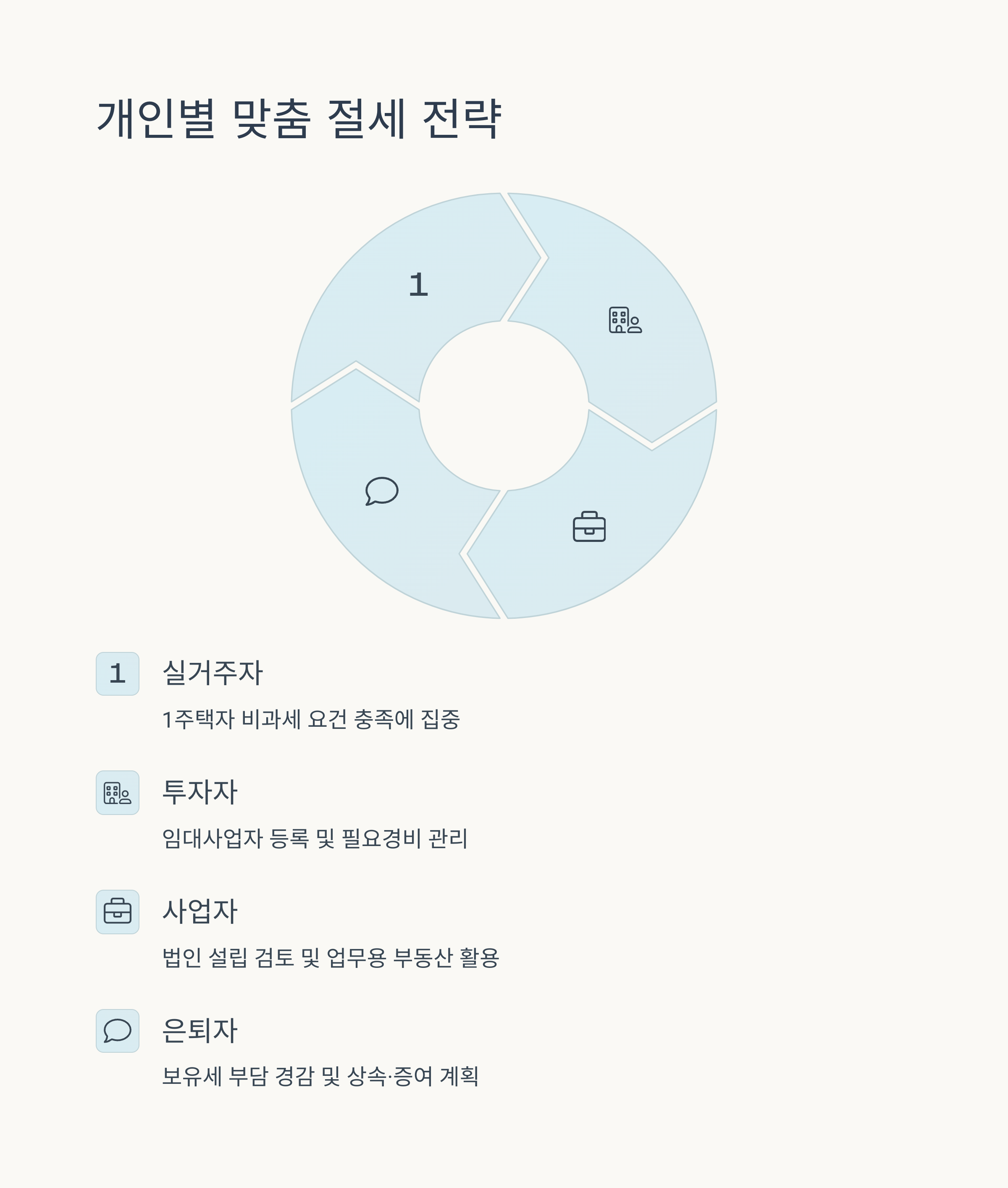 개인별 맞춤 절세 전략

1

1

실거주자

1주택자 비과세 요건 충족에 집중

투자자

임대사업자 등록 및 필요경비 관리

사업자

법인 설립 검토 및 업무용 부동산 활용

은퇴자

보유세 부담 경감 및 상속·증여 계획